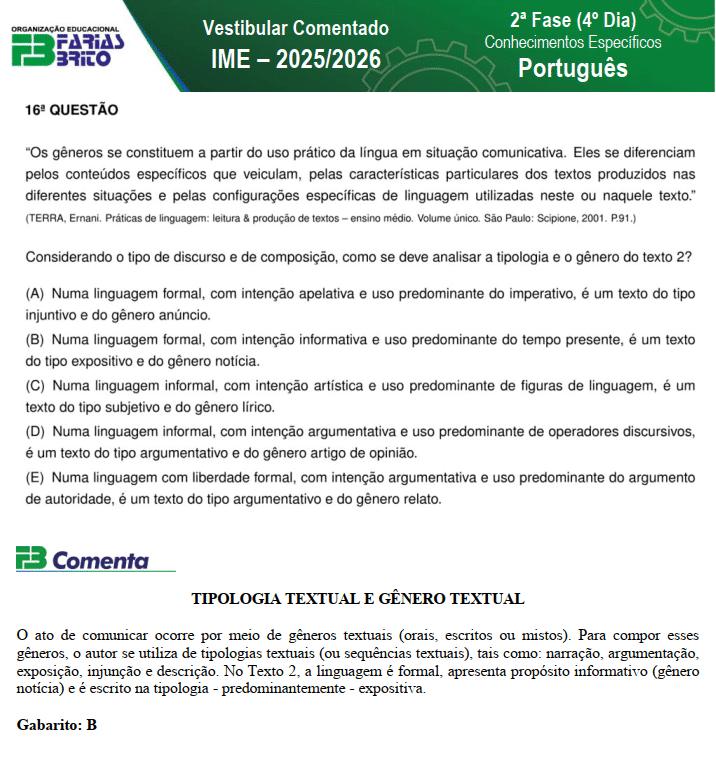 ORGANIZAÇÃO EDUCACIONAL
FB FARIAS BRITO

Vestibular Comentado
IME – 2025/2026

2ª Fase (4º Dia)
Conhecimentos Específicos
Português

16ª QUESTÃO

“Os gêneros se constituem a partir do uso prático da língua em situação comunicativa. Eles se diferenciam pelos conteúdos específicos que veiculam, pelas características particulares dos textos produzidos nas diferentes situações e pelas configurações específicas de linguagem utilizadas neste ou naquele texto.”
(TERRA, Ernani. Práticas de linguagem: leitura & produção de textos – ensino médio. Volume único. São Paulo: Scipione, 2001. P.91.)

Considerando o tipo de discurso e de composição, como se deve analisar a tipologia e o gênero do texto 2?

(A) Numa linguagem formal, com intenção apelativa e uso predominante do imperativo, é um texto do tipo injuntivo e do gênero anúncio.
(B) Numa linguagem formal, com intenção informativa e uso predominante do tempo presente, é um texto do tipo expositivo e do gênero notícia.
(C) Numa linguagem informal, com intenção artística e uso predominante de figuras de linguagem, é um texto do tipo subjetivo e do gênero lírico.
(D) Numa linguagem informal, com intenção argumentativa e uso predominante de operadores discursivos, é um texto do tipo argumentativo e do gênero artigo de opinião.
(E) Numa linguagem com liberdade formal, com intenção argumentativa e uso predominante do argumento de autoridade, é um texto do tipo argumentativo e do gênero relato.

FB Comenta

TIPOLOGIA TEXTUAL E GÊNERO TEXTUAL

O ato de comunicar ocorre por meio de gêneros textuais (orais, escritos ou mistos). Para compor esses gêneros, o autor se utiliza de tipologias textuais (ou sequências textuais), tais como: narração, argumentação, exposição, injunção e descrição. No Texto 2, a linguagem é formal, apresenta propósito informativo (gênero notícia) e é escrito na tipologia - predominantemente - expositiva.

Gabarito: B